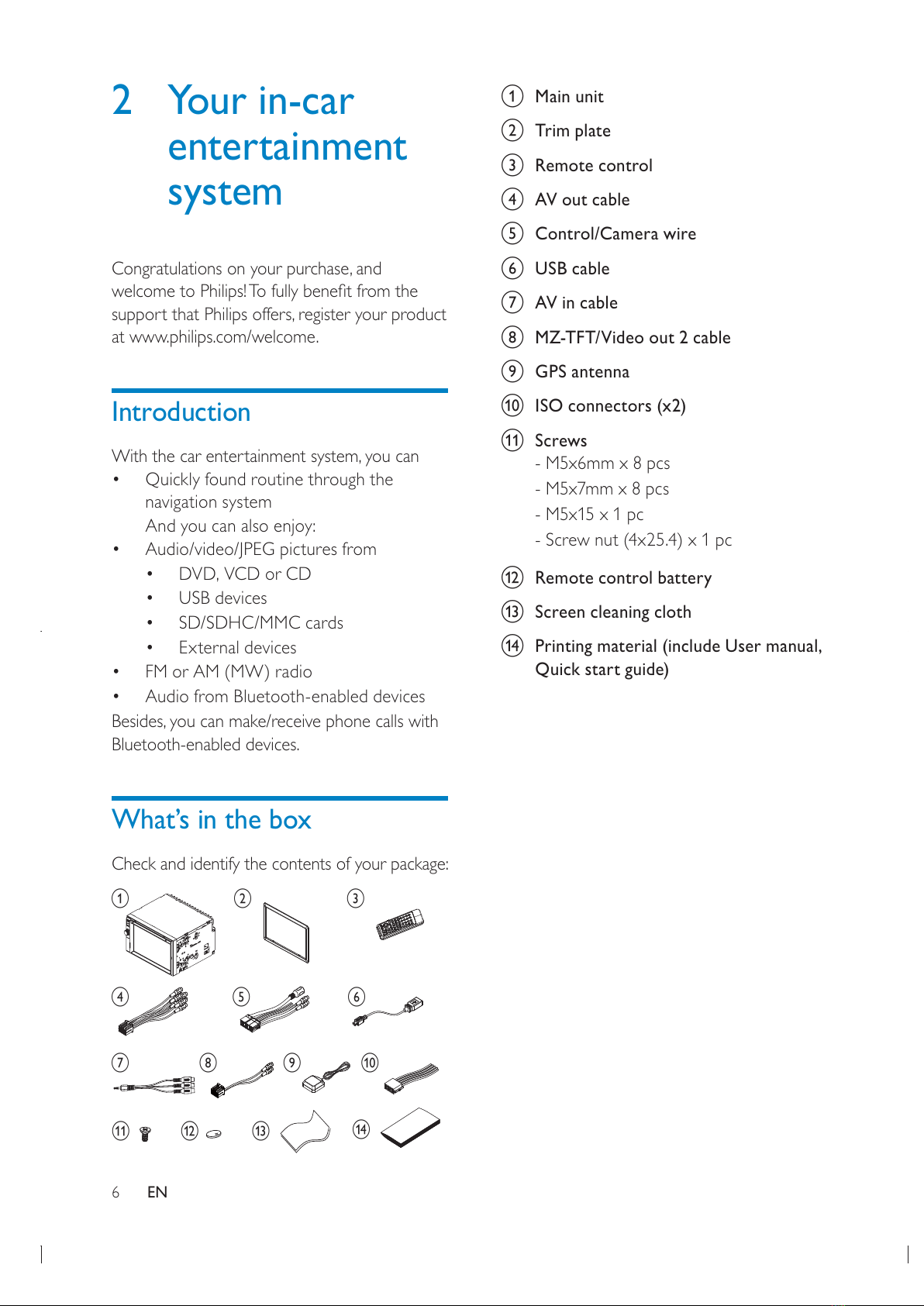 2 Your in-car entertainment system

Congratulations on your purchase, and welcome to Philips! To fully benefit from the support that Philips offers, register your product at www.philips.com/welcome.

Introduction

With the car entertainment system, you can
• Quickly found routine through the navigation system
And you can also enjoy:
• Audio/video/JPEG pictures from
• DVD, VCD or CD
• USB devices
• SD/SDHC/MMC cards
• External devices
• FM or AM (MW) radio
• Audio from Bluetooth-enabled devices
Besides, you can make/receive phone calls with Bluetooth-enabled devices.

What's in the box

Check and identify the contents of your package:

1 2 3
4 5 6
7 8 9 10
11 12 13 14

6 EN

1 Main unit
2 Trim plate
3 Remote control
4 AV out cable
5 Control/Camera wire
6 USB cable
7 AV in cable
8 MZ-TFT/Video out 2 cable
9 GPS antenna
10 ISO connectors (x2)
11 Screws
- M5x6mm x 8 pcs
- M5x7mm x 8 pcs
- M5x15 x 1 pc
- Screw nut (4x25.4) x 1 pc
12 Remote control battery
13 Screen cleaning cloth
14 Printing material (include User manual, Quick start guide)